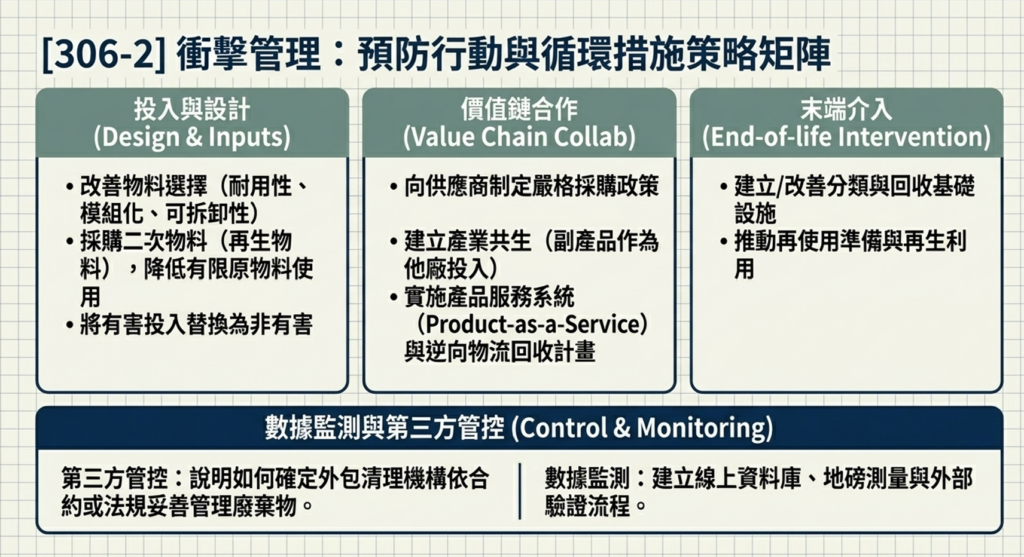 [306-2] 衝擊管理：預防行動與循環措施策略矩陣

投入與設計
(Design & Inputs)

• 改善物料選擇（耐用性、模組化、可拆卸性）
• 採購二次物料（再生物料），降低有限原物料使用
• 將有害投入替換為非有害

價值鏈合作
(Value Chain Collab)

• 向供應商制定嚴格採購政策
• 建立產業共生（副產品作為他廠投入）
• 實施產品服務系統（Product-as-a-Service）與逆向物流回收計畫

末端介入
(End-of-life Intervention)

• 建立/改善分類與回收基礎設施
• 推動再使用準備與再生利用

數據監測與第三方管控 (Control & Monitoring)

第三方管控：說明如何確定外包清理機構依合約或法規妥善管理廢棄物。

數據監測：建立線上資料庫、地磅測量與外部驗證流程。